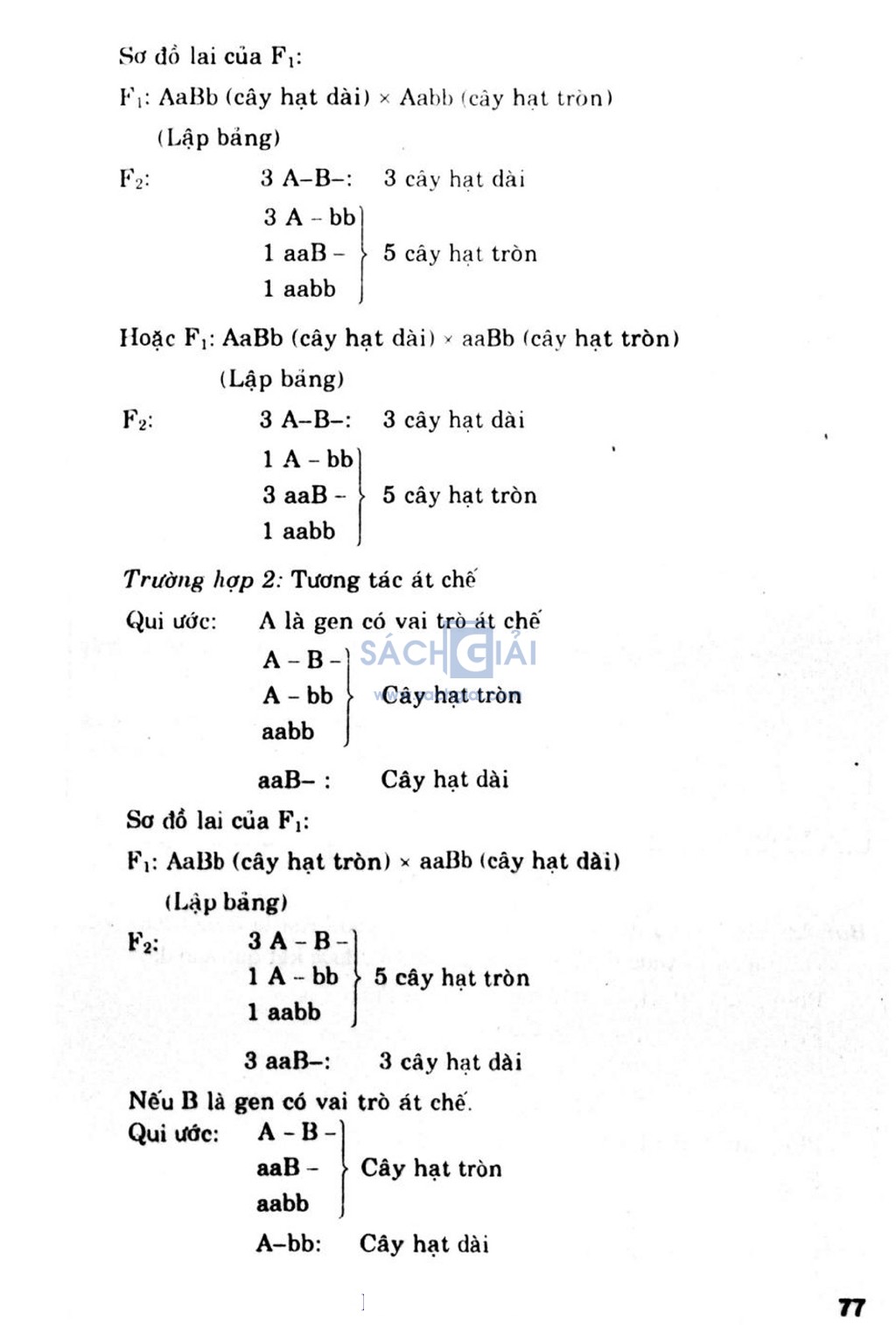 Sơ đồ lai của $F_1$:

$F_1$: AaBb (cây hạt dài) × Aabb (cây hạt tròn)

(Lập bảng)

$F_2$: 3 A–B–: 3 cây hạt dài

3 A – bb
1 aaB –
1 aabb
5 cây hạt tròn

Hoặc $F_1$: AaBb (cây hạt dài) × aaBb (cây hạt tròn)

(Lập bảng)

$F_2$: 3 A–B–: 3 cây hạt dài

1 A – bb
3 aaB –
1 aabb
5 cây hạt tròn

Trường hợp 2: Tương tác át chế

Qui ước: A là gen có vai trò át chế

A – B –
A – bb
aabb
Cây hạt tròn

aaB– : Cây hạt dài

SÁCH GIẢI

Sơ đồ lai của $F_1$:

$F_1$: AaBb (cây hạt tròn) × aaBb (cây hạt dài)

(Lập bảng)

$F_2$: 3 A – B –
1 A – bb
1 aabb
5 cây hạt tròn

3 aaB–: 3 cây hạt dài

Nếu B là gen có vai trò át chế.

Qui ước: A – B –
aaB –
aabb
Cây hạt tròn

A–bb: Cây hạt dài

77